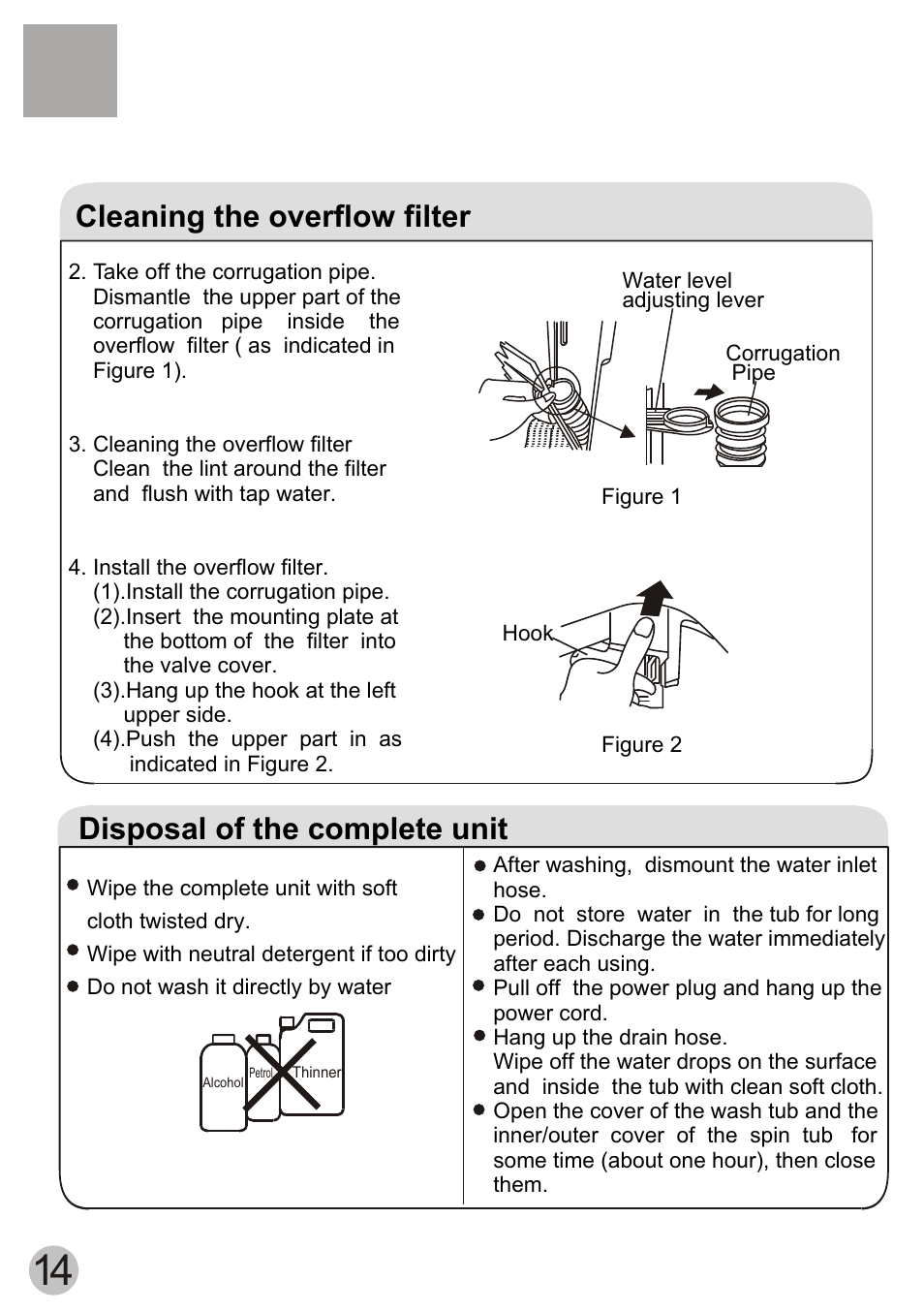 Cleaning the overflow filter

2. Take off the corrugation pipe. Dismantle the upper part of the corrugation pipe inside the overflow filter ( as indicated in Figure 1).

3. Cleaning the overflow filter
Clean the lint around the filter and flush with tap water.

4. Install the overflow filter.
(1).Install the corrugation pipe.
(2).Insert the mounting plate at the bottom of the filter into the valve cover.
(3).Hang up the hook at the left upper side.
(4).Push the upper part in as indicated in Figure 2.

Water level adjusting lever

Corrugation Pipe

Figure 1

Hook

Figure 2

Disposal of the complete unit

● Wipe the complete unit with soft cloth twisted dry.
● Wipe with neutral detergent if too dirty
● Do not wash it directly by water

Alcohol
Petrol
Thinner

● After washing, dismount the water inlet hose.
● Do not store water in the tub for long period. Discharge the water immediately after each using.
● Pull off the power plug and hang up the power cord.
● Hang up the drain hose.
Wipe off the water drops on the surface and inside the tub with clean soft cloth.
● Open the cover of the wash tub and the inner/outer cover of the spin tub for some time (about one hour), then close them.

14